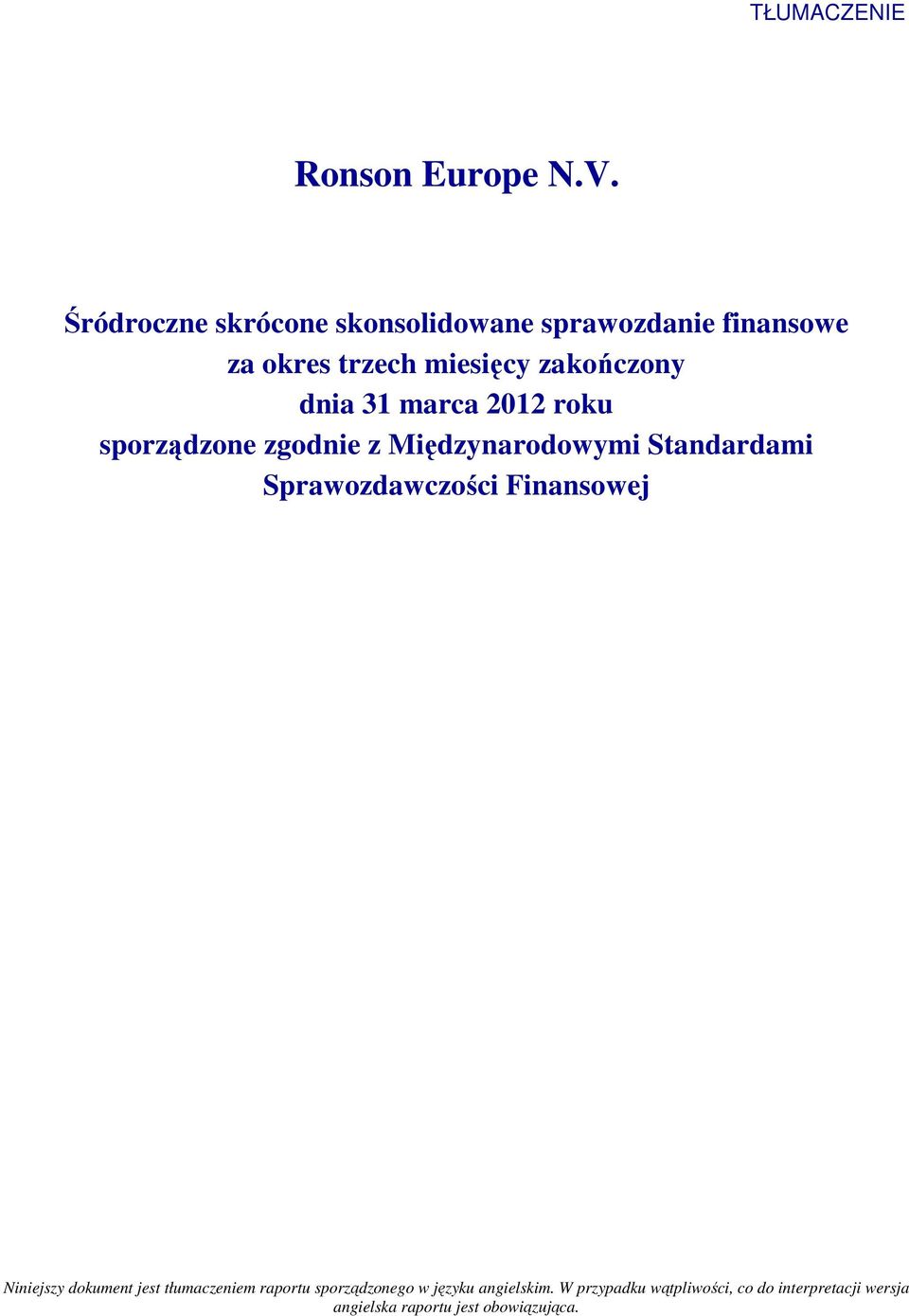 TŁUMACZENIE

Ronson Europe N.V.

Śródroczne skrócone skonsolidowane sprawozdanie finansowe za okres trzech miesięcy zakończony dnia 31 marca 2012 roku sporządzone zgodnie z Międzynarodowymi Standardami Sprawozdawczości Finansowej

Niniejszy dokument jest tłumaczeniem raportu sporządzonego w języku angielskim. W przypadku wątpliwości, co do interpretacji wersja angielska raportu jest obowiązująca.